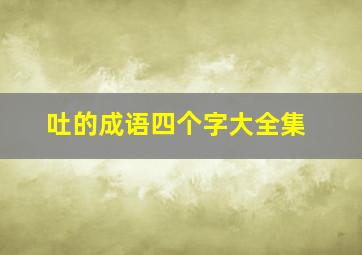 吐的成语四个字大全集